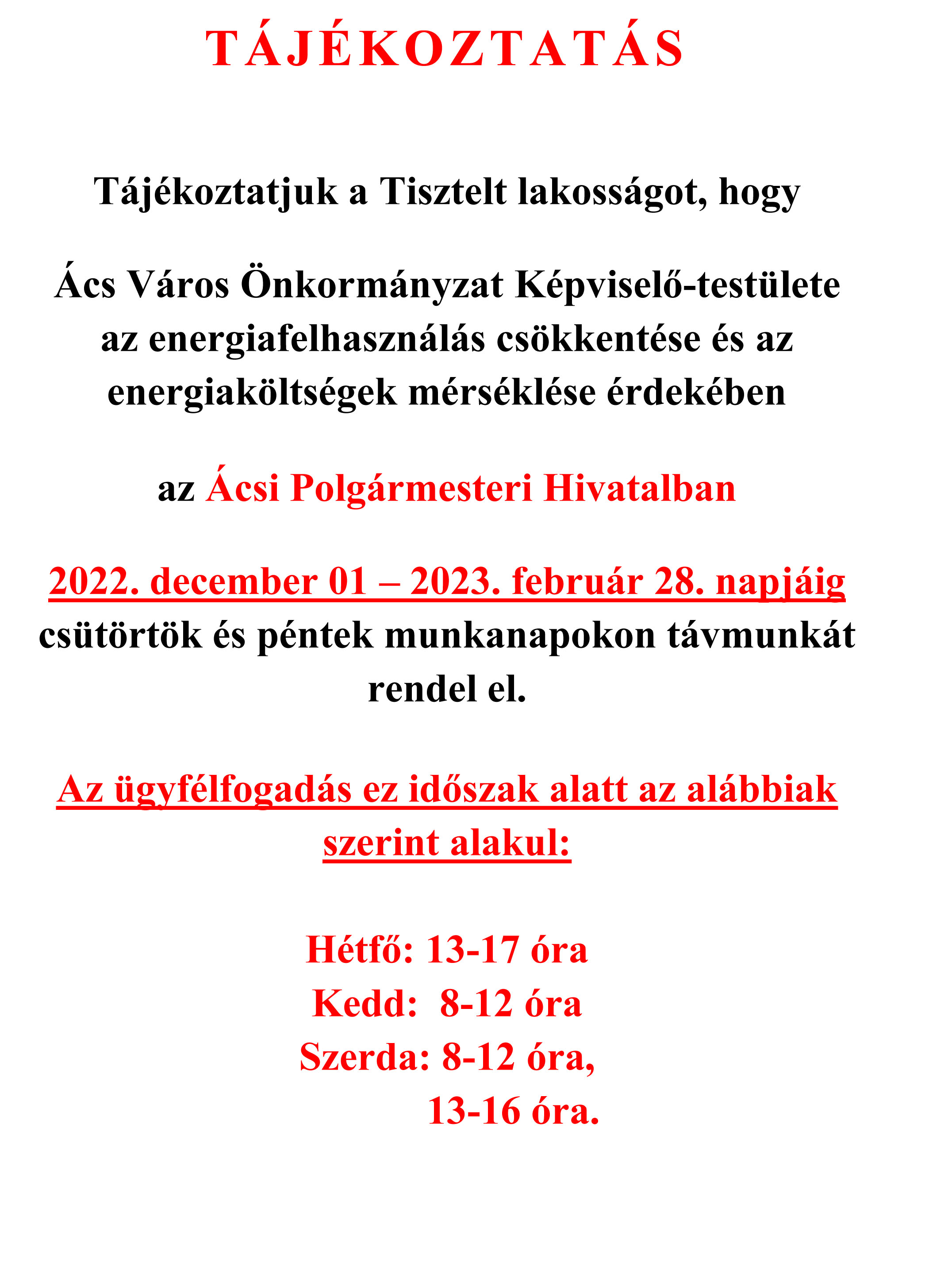 TÁJÉKOZTATÁS

Tájékoztatjuk a Tisztelt lakosságot, hogy

Ács Város Önkormányzat Képviselő-testülete az energiafelhasználás csökkentése és az energiaköltségek mérséklése érdekében

az Ácsi Polgármesteri Hivatalban

2022. december 01 – 2023. február 28. napjáig csütörtök és péntek munkanapokon távmunkát rendel el.

Az ügyfélfogadás ez időszak alatt az alábbiak szerint alakul:

Hétfő: 13-17 óra
Kedd: 8-12 óra
Szerda: 8-12 óra,
13-16 óra.